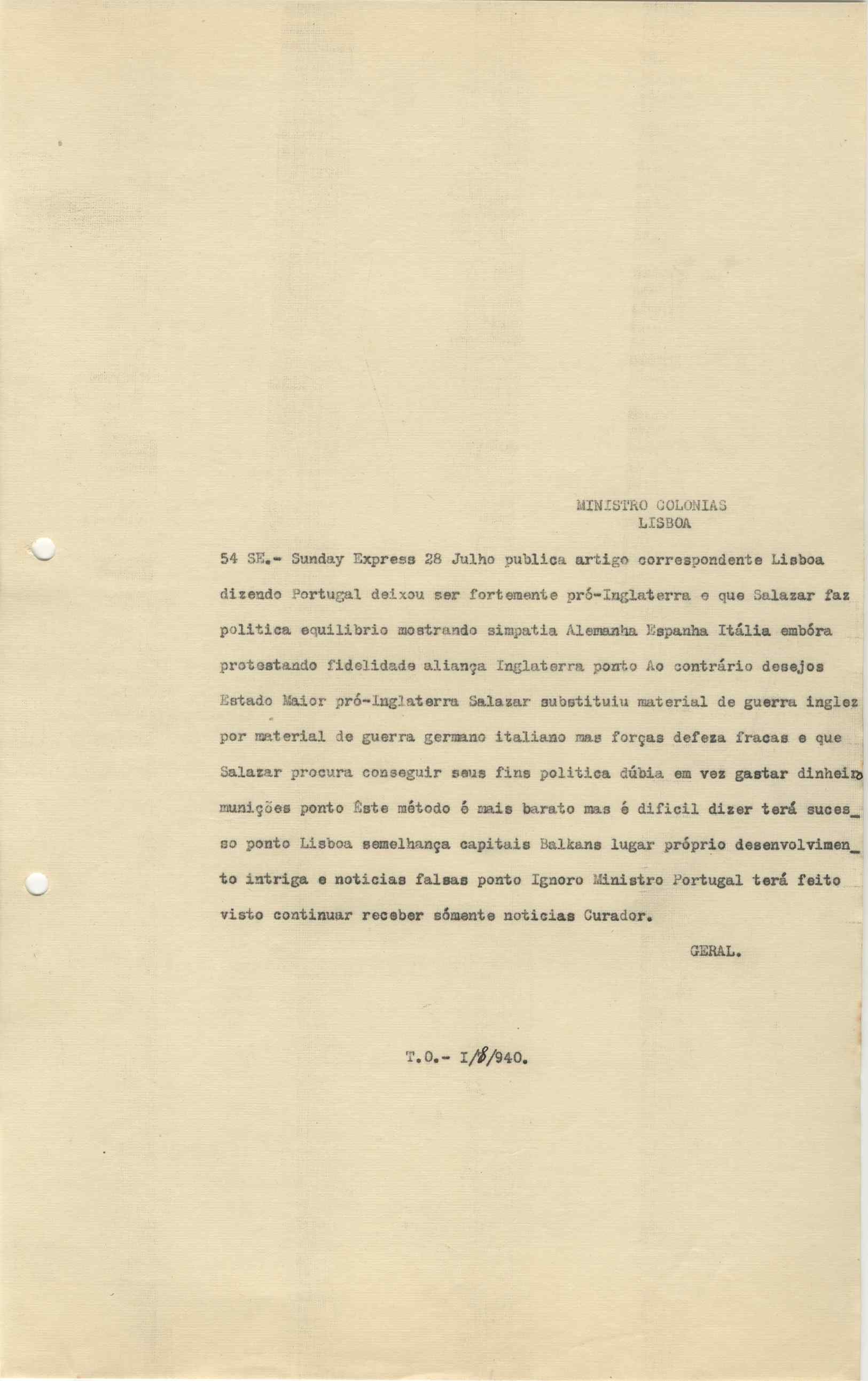 MINISTRO COLONIAS
LISBOA

54 SE.- Sunday Express 28 Julho publica artigo correspondente Lisboa dizendo Portugal deixou ser fortemente pró-Inglaterra e que Salazar faz politica equilibrio mostrando simpatia Alemanha Espanha Itália embóra protestando fidelidade aliança Inglaterra ponto Ao contrário desejos Estado Maior pró-Inglaterra Salazar substituiu material de guerra inglez por material de guerra germano italiano mas forças defeza fracas e que Salazar procura conseguir seus fins politica dúbia em vez gastar dinheiro munições ponto Êste método é mais barato mas é dificil dizer terá sucesso ponto Lisboa semelhança capitais Balkans lugar próprio desenvolvimento intriga e noticias falsas ponto Ignoro Ministro Portugal terá feito visto continuar receber sómente noticias Curador.

GERAL.

T.O.- I/8/940.